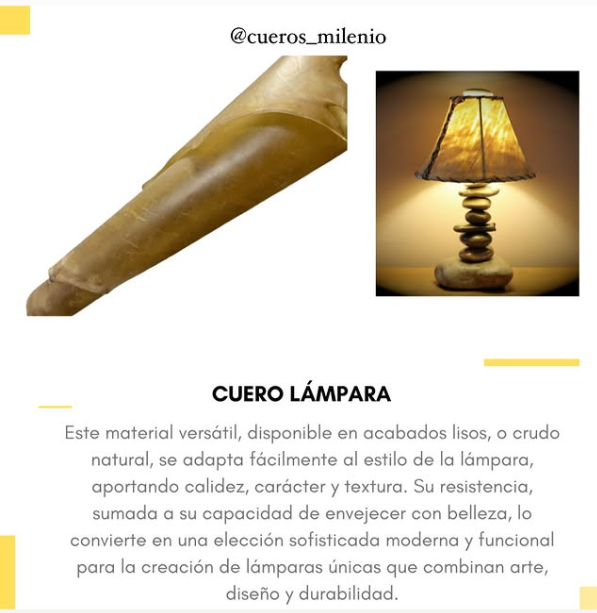 @cueros_milenio

CUERO LÁMPARA

Este material versátil, disponible en acabados lisos, o crudo natural, se adapta fácilmente al estilo de la lámpara, aportando calidez, carácter y textura. Su resistencia, sumada a su capacidad de envejecer con belleza, lo convierte en una elección sofisticada moderna y funcional para la creación de lámparas únicas que combinan arte, diseño y durabilidad.